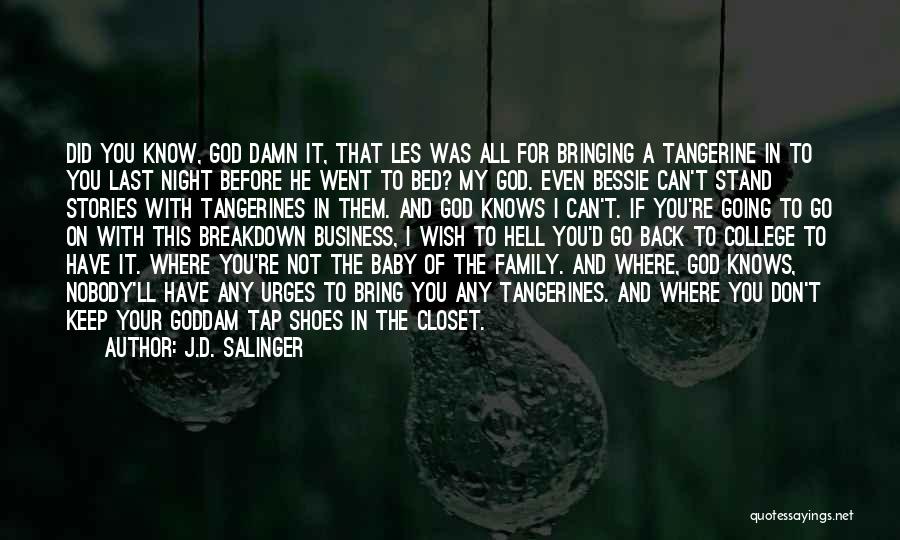 DID YOU KNOW, GOD DAMN IT, THAT LES WAS ALL FOR BRINGING A TANGERINE IN TO YOU LAST NIGHT BEFORE HE WENT TO BED? MY GOD. EVEN BESSIE CAN'T STAND STORIES WITH TANGERINES IN THEM. AND GOD KNOWS I CAN'T. IF YOU'RE GOING TO GO ON WITH THIS BREAKDOWN BUSINESS, I WISH TO HELL YOU'D GO BACK TO COLLEGE TO HAVE IT. WHERE YOU'RE NOT THE BABY OF THE FAMILY. AND WHERE, GOD KNOWS, NOBODY'LL HAVE ANY URGES TO BRING YOU ANY TANGERINES. AND WHERE YOU DON'T KEEP YOUR GODDAM TAP SHOES IN THE CLOSET.

AUTHOR: J.D. SALINGER

quotessayings.net